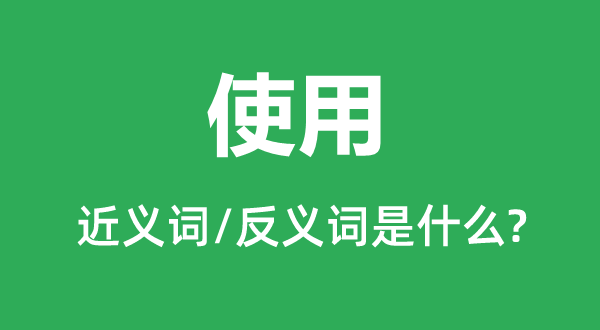 使用

近义词/反义词是什么?